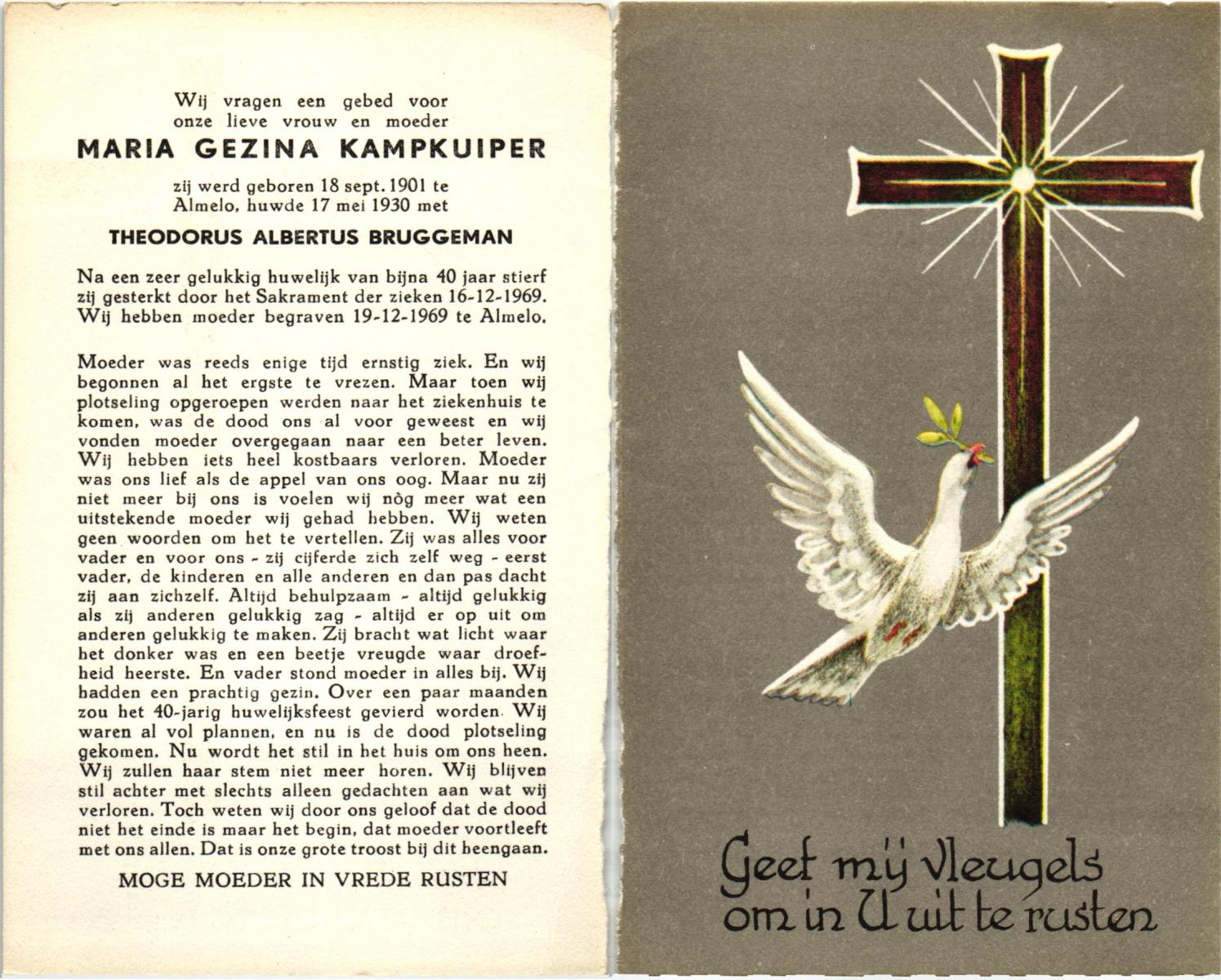 Wij vragen een gebed voor onze lieve vrouw en moeder

MARIA GEZINA KAMPKUIPER

zij werd geboren 18 sept. 1901 te Almelo, huwde 17 mei 1930 met

THEODORUS ALBERTUS BRUGGEMAN

Na een zeer gelukkig huwelijk van bijna 40 jaar stierf zij gesterkt door het Sakrament der zieken 16-12-1969. Wij hebben moeder begraven 19-12-1969 te Almelo.

Moeder was reeds enige tijd ernstig ziek. En wij begonnen al het ergste te vrezen. Maar toen wij plotseling opgeroepen werden naar het ziekenhuis te komen, was de dood ons al voor geweest en wij vonden moeder overgegaan naar een beter leven. Wij hebben iets heel kostbaars verloren. Moeder was ons lief als de appel van ons oog. Maar nu zij niet meer bij ons is voelen wij nòg meer wat een uitstekende moeder wij gehad hebben. Wij weten geen woorden om het te vertellen. Zij was alles voor vader en voor ons - zij cijferde zich zelf weg - eerst vader, de kinderen en alle anderen en dan pas dacht zij aan zichzelf. Altijd behulpzaam - altijd gelukkig als zij anderen gelukkig zag - altijd er op uit om anderen gelukkig te maken. Zij bracht wat licht waar het donker was en een beetje vreugde waar droefheid heerste. En vader stond moeder in alles bij. Wij hadden een prachtig gezin. Over een paar maanden zou het 40-jarig huwelijksfeest gevierd worden. Wij waren al vol plannen, en nu is de dood plotseling gekomen. Nu wordt het stil in het huis om ons heen. Wij zullen haar stem niet meer horen. Wij blijven stil achter met slechts alleen gedachten aan wat wij verloren. Toch weten wij door ons geloof dat de dood niet het einde is maar het begin, dat moeder voortleeft met ons allen. Dat is onze grote troost bij dit heengaan.

MOGE MOEDER IN VREDE RUSTEN

Geef mij vleugels om in U uit te rusten